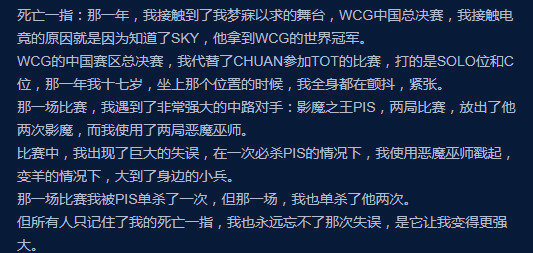 死亡一指：那一年，我接触到了我梦寐以求的舞台，WCG中国总决赛，我接触电竞的原因就是因为知道了SKY，他拿到WCG的世界冠军。
WCG的中国赛区总决赛，我代替了CHUAN参加TOT的比赛，打的是SOLO位和C位，那一年我十七岁，坐上那个位置的时候，我全身都在颤抖，紧张。
那一场比赛，我遇到了非常强大的中路对手：影魔之王PIS，两局比赛，放出了他两次影魔，而我使用了两局恶魔巫师。
比赛中，我出现了巨大的失误，在一次必杀PIS的情况下，我使用恶魔巫师戳起，变羊的情况下，大到了身边的小兵。
那一场比赛我被PIS单杀了一次，但那一场，我也单杀了他两次。
但所有人只记住了我的死亡一指，我也永远忘不了那次失误，是它让我变得更强大。